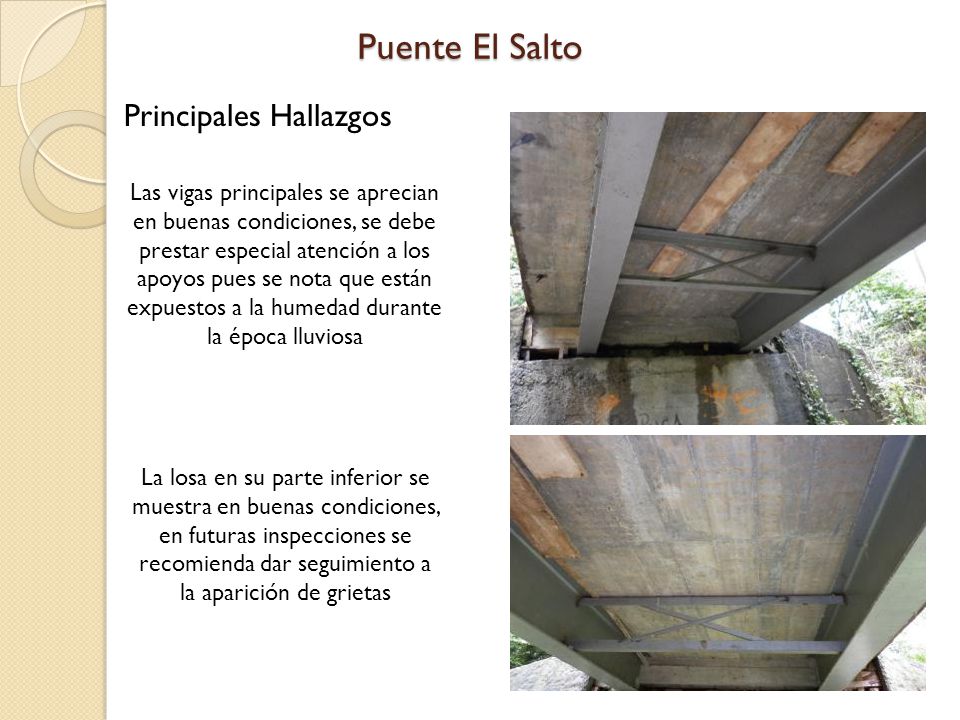 Puente El Salto

Principales Hallazgos

Las vigas principales se aprecian en buenas condiciones, se debe prestar especial atención a los apoyos pues se nota que están expuestos a la humedad durante la época lluviosa

La losa en su parte inferior se muestra en buenas condiciones, en futuras inspecciones se recomienda dar seguimiento a la aparición de grietas